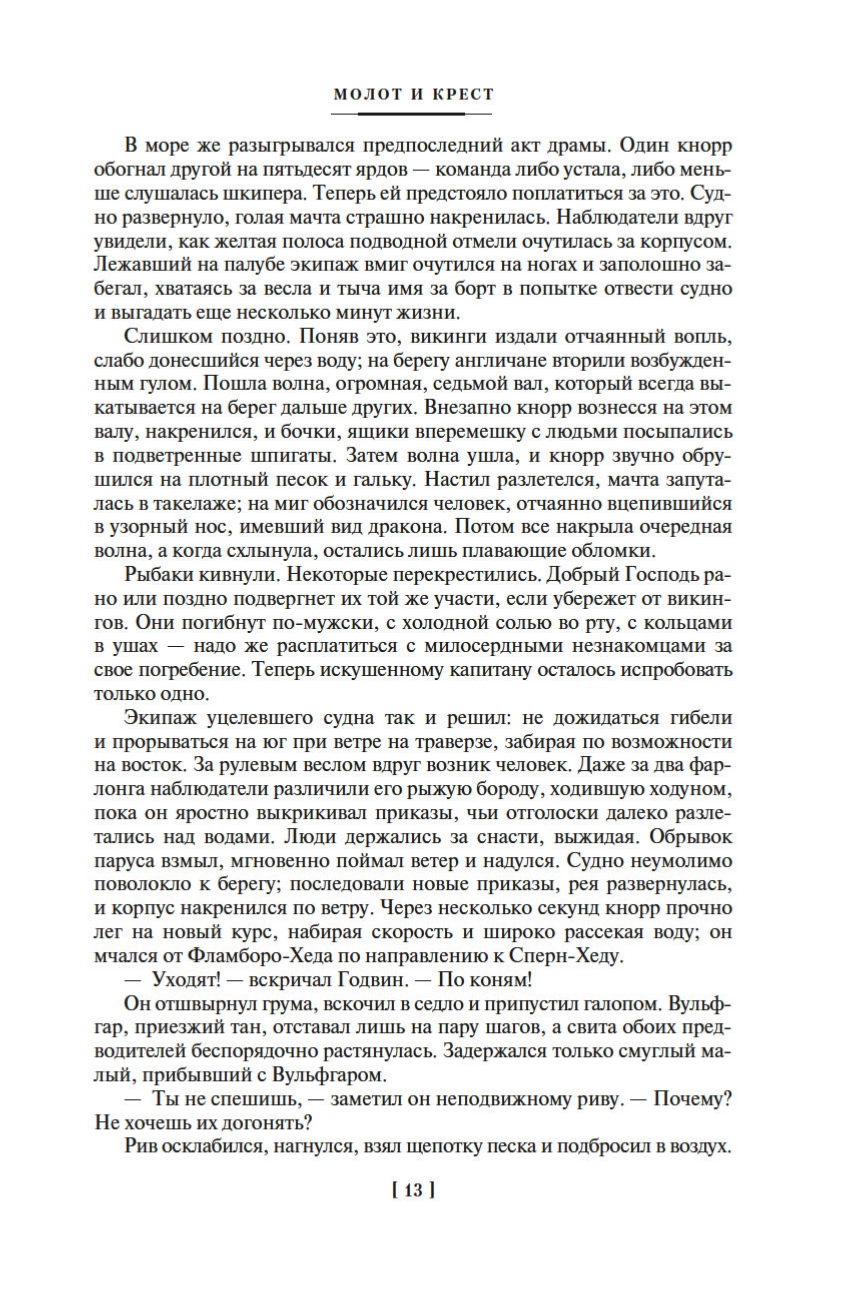 МОЛОТ И КРЕСТ

В море же разыгрывался предпоследний акт драмы. Один кнорр обогнал другой на пятьдесят ярдов — команда либо устала, либо меньше слушалась шкипера. Теперь ей предстояло поплатиться за это. Судно развернуло, голая мачта страшно накренилась. Наблюдатели вдруг увидели, как желтая полоса подводной отмели очутилась за корпусом. Лежавший на палубе экипаж вмиг очутился на ногах и заполошно забегал, хватаясь за весла и тыча имя за борт в попытке отвести судно и выгадать еще несколько минут жизни.

Слишком поздно. Поняв это, викинги издали отчаянный вопль, слабо донесшийся через воду; на берегу англичане вторили возбужденным гулом. Пошла волна, огромная, седьмой вал, который всегда выкатывается на берег дальше других. Внезапно кнорр вознесся на этом валу, накренился, и бочки, ящики вперемешку с людьми посыпались в подветренные шпигаты. Затем волна ушла, и кнорр звучно обрушился на плотный песок и гальку. Настил разлетелся, мачта запуталась в такелаже; на миг обозначился человек, отчаянно вцепившийся в узорный нос, имевший вид дракона. Потом все накрыла очередная волна, а когда схлынула, остались лишь плавающие обломки.

Рыбаки кивнули. Некоторые перекрестились. Добрый Господь рано или поздно подвергнет их той же участи, если убережет от викингов. Они погибнут по-мужски, с холодной солью во рту, с кольцами в ушах — надо же расплатиться с милосердными незнакомцами за свое погребение. Теперь искушенному капитану осталось испробовать только одно.

Экипаж уцелевшего судна так и решил: не дожидаться гибели и прорываться на юг при ветре на траверзе, забирая по возможности на восток. За рулевым веслом вдруг возник человек. Даже за два фарлонга наблюдатели различили его рыжую бороду, ходившую ходуном, пока он яростно выкрикивал приказы, чьи отголоски далеко разлетались над водами. Люди держались за снасти, выжидая. Обрывок паруса взмыл, мгновенно поймал ветер и надулся. Судно неумолимо поволокло к берегу; последовали новые приказы, рея развернулась, и корпус накренился по ветру. Через несколько секунд кнорр прочно лег на новый курс, набирая скорость и широко рассекая воду; он мчался от Фламборо-Хеда по направлению к Сперн-Хеду.

— Уходят! — вскричал Годвин. — По коням!

Он отшвырнул грума, вскочил в седло и припустил галопом. Вульфгар, приезжий тан, отставал лишь на пару шагов, а свита обоих предводителей беспорядочно растянулась. Задержался только смуглый малый, прибывший с Вульфгаром.

— Ты не спешишь, — заметил он неподвижному риву. — Почему? Не хочешь их догонять?

Рив осклабился, нагнулся, взял щепотку песка и подбросил в воздух.

[ 13 ]